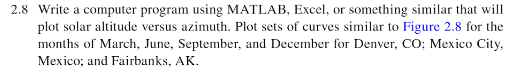 2.8 Write a computer program using MATLAB, Excel, or something similar that will plot solar altitude versus azimuth. Plot sets of curves similar to Figure 2.8 for the months of March, June, September, and December for Denver, CO; Mexico City, Mexico; and Fairbanks, AK.